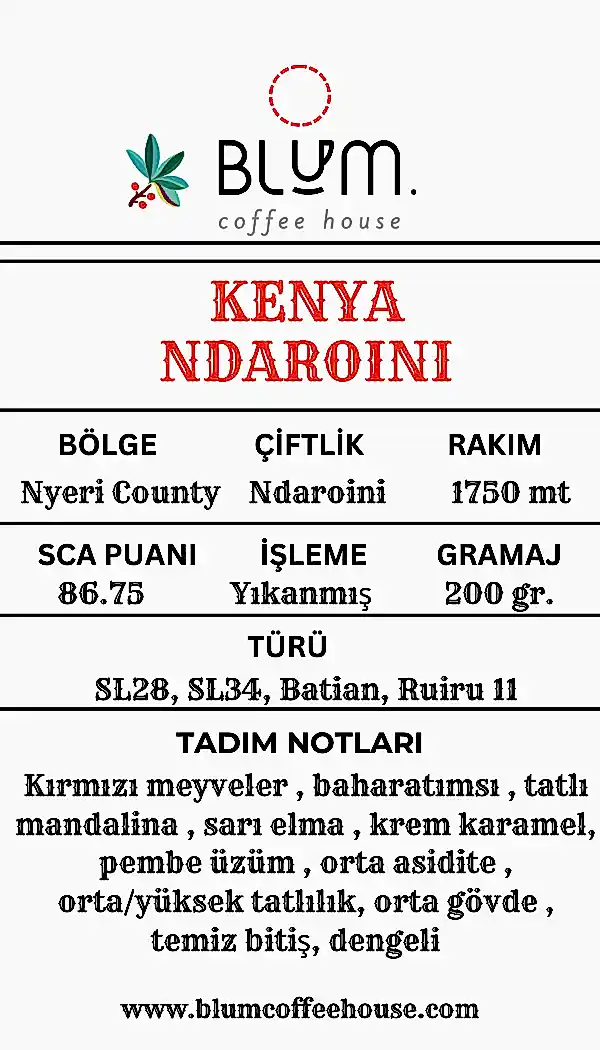 BLUM.
coffee house

KENYA
NDAROINI

BÖLGE
Nyeri County

ÇİFTLİK
Ndaroini

RAKIM
1750 mt

SCA PUANI
86.75

İŞLEME
Yıkanmış

GRAMAJ
200 gr.

TÜRÜ
SL28, SL34, Batian, Ruiru 11

TADIM NOTLARI
Kırmızı meyveler , baharatımsı , tatlı mandalina , sarı elma , krem karamel, pembe üzüm , orta asidite , orta/yüksek tatlılık, orta gövde , temiz bitiş, dengeli

www.blumcoffeehouse.com